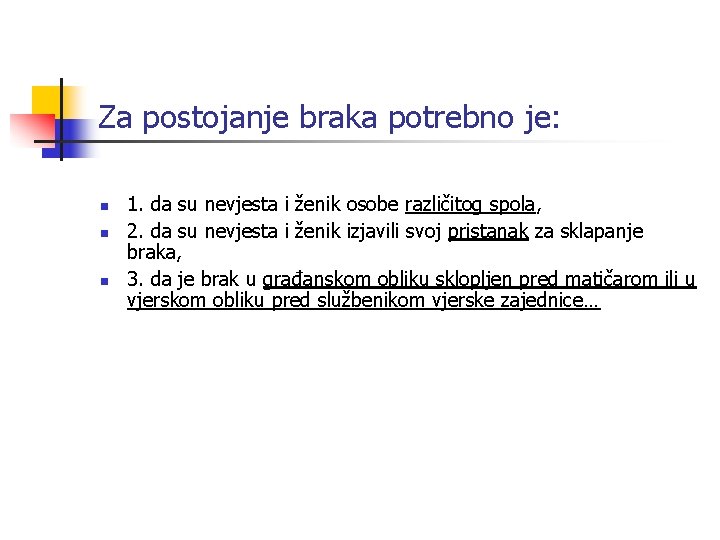 Za postojanje braka potrebno je:

1. da su nevjesta i ženik osobe različitog spola,

2. da su nevjesta i ženik izjavili svoj pristanak za sklapanje braka,

3. da je brak u građanskom obliku sklopljen pred matičarom ili u vjerskom obliku pred službenikom vjerske zajednice…